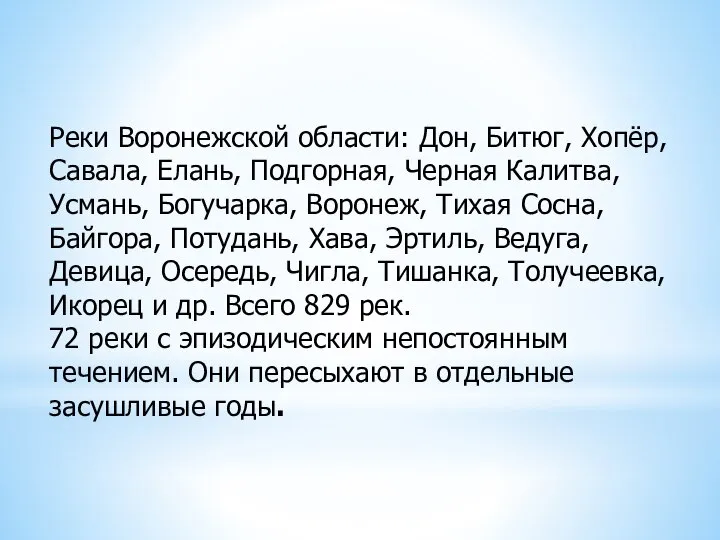 Реки Воронежской области: Дон, Битюг, Хопёр, Савала, Елань, Подгорная, Черная Калитва, Усмань, Богучарка, Воронеж, Тихая Сосна, Байгора, Потудань, Хава, Эртиль, Ведуга, Девица, Осередь, Чигла, Тишанка, Толучеевка, Икорец и др. Всего 829 рек.
72 реки с эпизодическим непостоянным течением. Они пересыхают в отдельные засушливые годы.